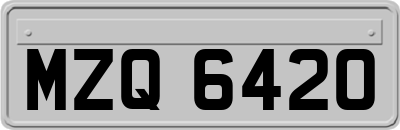 MZQ 6420